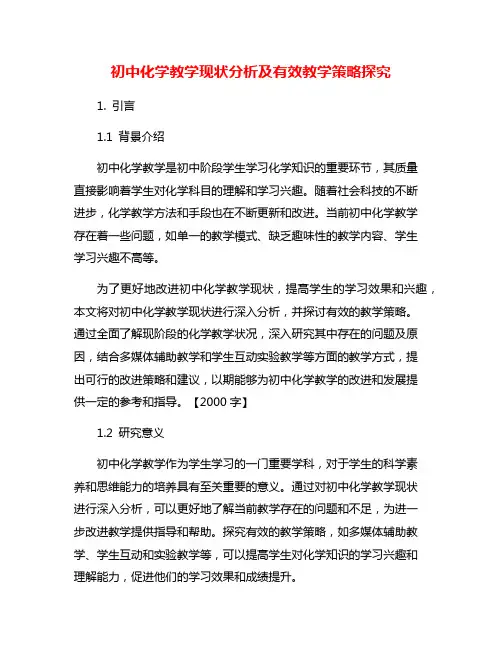 初中化学教学现状分析及有效教学策略探究

1. 引言

1.1 背景介绍

初中化学教学是初中阶段学生学习化学知识的重要环节，其质量直接影响着学生对化学科目的理解和学习兴趣。随着社会科技的不断进步，化学教学方法和手段也在不断更新和改进。当前初中化学教学存在着一些问题，如单一的教学模式、缺乏趣味性的教学内容、学生学习兴趣不高等。

为了更好地改进初中化学教学现状，提高学生的学习效果和兴趣，本文将对初中化学教学现状进行深入分析，并探讨有效的教学策略。通过全面了解现阶段的化学教学状况，深入研究其中存在的问题及原因，结合多媒体辅助教学和学生互动实验教学等方面的教学方式，提出可行的改进策略和建议，以期能够为初中化学教学的改进和发展提供一定的参考和指导。【2000 字】

1.2 研究意义

初中化学教学作为学生学习的一门重要学科，对于学生的科学素养和思维能力的培养具有至关重要的意义。通过对初中化学教学现状进行深入分析，可以更好地了解当前教学存在的问题和不足，为进一步改进教学提供指导和帮助。探究有效的教学策略，如多媒体辅助教学、学生互动和实验教学等，可以提高学生对化学知识的学习兴趣和理解能力，促进他们的学习效果和成绩提升。